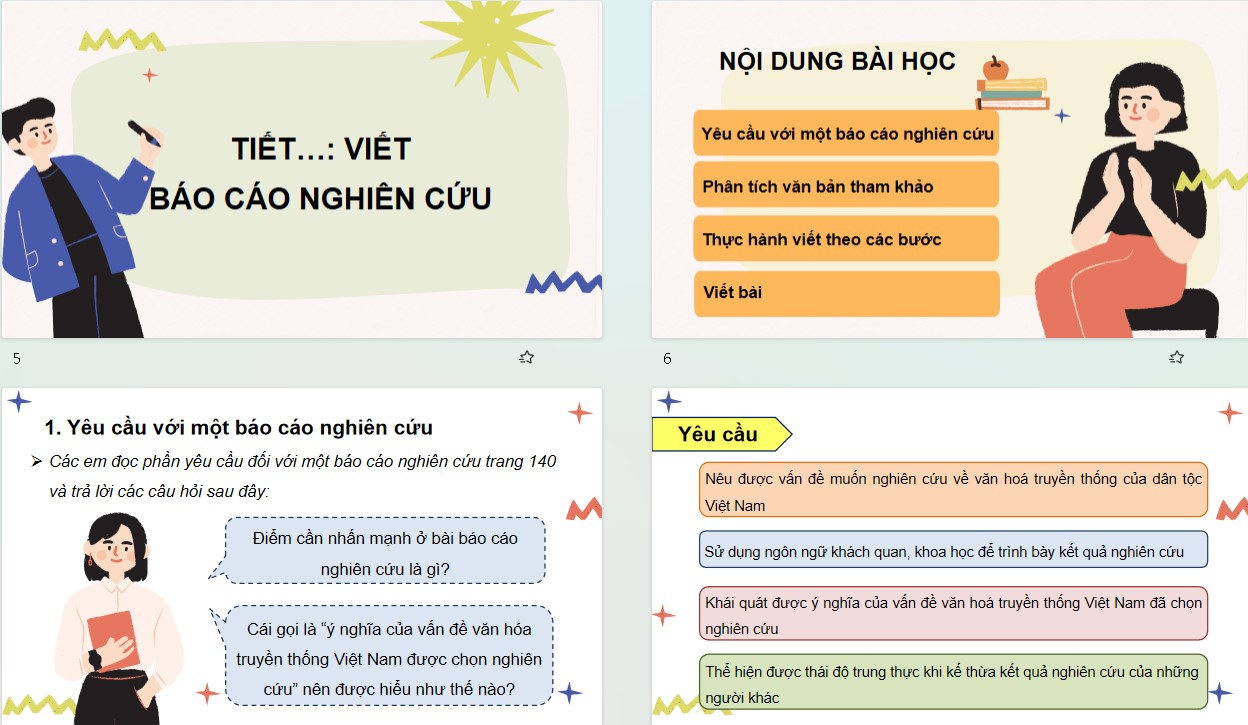 TIẾT…: VIẾT
BÁO CÁO NGHIÊN CỨU

5

NỘI DUNG BÀI HỌC

Yêu cầu với một báo cáo nghiên cứu

Phân tích văn bản tham khảo

Thực hành viết theo các bước

Viết bài

6

1. Yêu cầu với một báo cáo nghiên cứu

➢ Các em đọc phần yêu cầu đối với một báo cáo nghiên cứu trang 140 và trả lời các câu hỏi sau đây:

Điểm cần nhấn mạnh ở bài báo cáo nghiên cứu là gì?

Cái gọi là "ý nghĩa của vấn đề văn hóa truyền thống Việt Nam được chọn nghiên cứu" nên được hiểu như thế nào?

Yêu cầu

Nêu được vấn đề muốn nghiên cứu về văn hoá truyền thống của dân tộc Việt Nam

Sử dụng ngôn ngữ khách quan, khoa học để trình bày kết quả nghiên cứu

Khái quát được ý nghĩa của vấn đề văn hoá truyền thống Việt Nam đã chọn nghiên cứu

Thể hiện được thái độ trung thực khi kế thừa kết quả nghiên cứu của những người khác